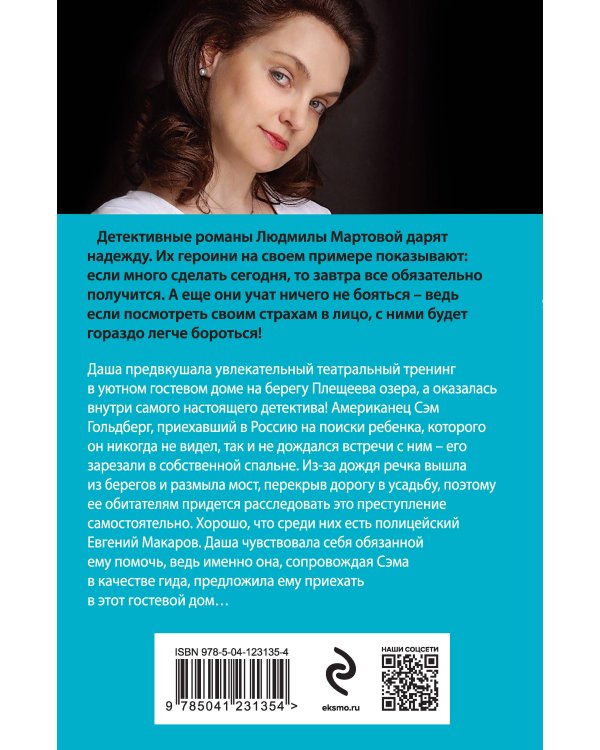 Детективные романы Людмилы Мартовой дарят надежду. Их героини на своем примере показывают: если много сделать сегодня, то завтра все обязательно получится. А еще они учат ничего не бояться – ведь если посмотреть своим страхам в лицо, с ними будет гораздо легче бороться!

Даша предвкушала увлекательный театральный тренинг в уютном гостевом доме на берегу Плещеева озера, а оказалась внутри самого настоящего детектива! Американец Сэм Гольдберг, приехавший в Россию на поиски ребенка, которого он никогда не видел, так и не дождался встречи с ним – его зарезали в собственной спальне. Из-за дождя речка вышла из берегов и размыла мост, перекрыв дорогу в усадьбу, поэтому ее обитателям придется расследовать это преступление самостоятельно. Хорошо, что среди них есть полицейский Евгений Макаров. Даша чувствовала себя обязанной ему помочь, ведь именно она, сопровождая Сэма в качестве гида, предложила ему приехать в этот гостевой дом…

ISBN 978-5-04-123135-4

9 785041 231354 >

eksmo.ru

НАШИ СОЦСЕТИ